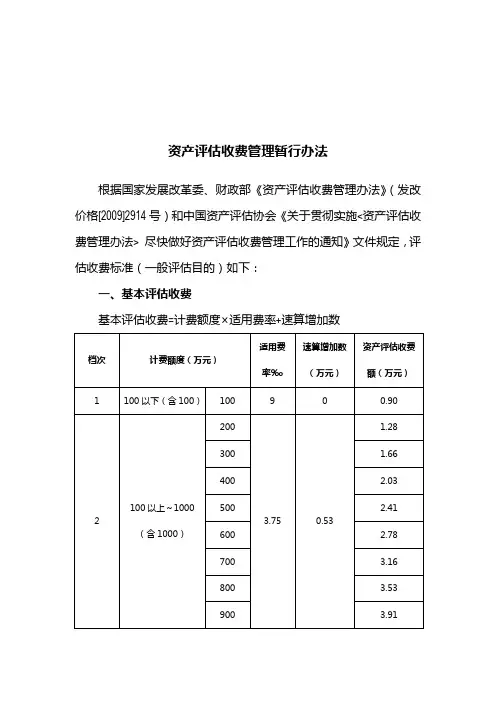 资产评估收费管理暂行办法

根据国家发展改革委、财政部《资产评估收费管理办法》（发改价格[2009]2914 号）和中国资产评估协会《关于贯彻实施<资产评估收费管理办法> 尽快做好资产评估收费管理工作的通知》文件规定，评估收费标准（一般评估目的）如下：

一、基本评估收费

基本评估收费=计费额度×适用费率+速算增加数

| 档次 | 计费额度（万元） | | 适用费率‰ | 速算增加数（万元） | 资产评估收费额（万元） |
|---|---|---|---|---|---|
| 1 | 100 以下（含 100） | 100 | 9 | 0 | 0.90 |
| 2 | 100 以上～1000（含 1000） | 200 | 3.75 | 0.53 | 1.28 |
| | | 300 | | | 1.66 |
| | | 400 | | | 2.03 |
| | | 500 | | | 2.41 |
| | | 600 | | | 2.78 |
| | | 700 | | | 3.16 |
| | | 800 | | | 3.53 |
| | | 900 | | | 3.91 |